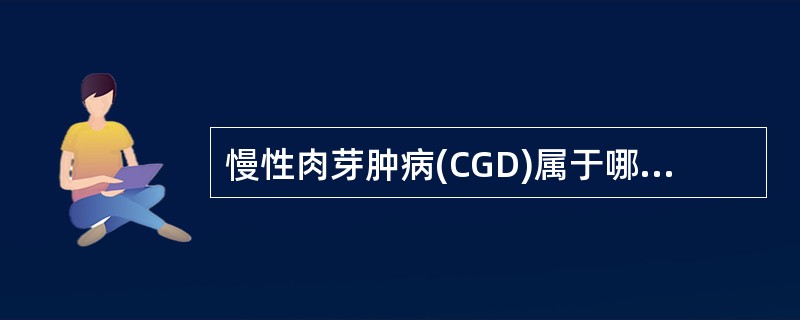 慢性肉芽肿病(CGD)属于哪...